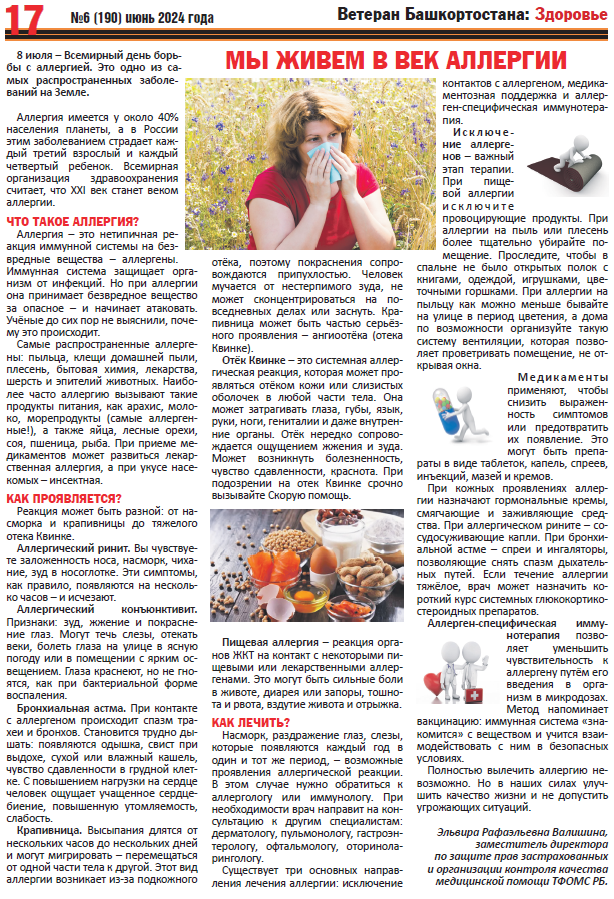 17 №6 (190) июнь 2024 года Ветеран Башкортостана: Здоровье

МЫ ЖИВЕМ В ВЕК АЛЛЕРГИИ

8 июля – Всемирный день борьбы с аллергией. Это одно из самых распространенных заболеваний на Земле.

Аллергия имеется у около 40% населения планеты, а в России этим заболеванием страдает каждый третий взрослый и каждый четвертый ребенок. Всемирная организация здравоохранения считает, что XXI век станет веком аллергии.

ЧТО ТАКОЕ АЛЛЕРГИЯ?
Аллергия – это нетипичная реакция иммунной системы на безвредные вещества – аллергены. Иммунная система защищает организм от инфекций. Но при аллергии она принимает безвредное вещество за опасное – и начинает атаковать. Учёные до сих пор не выяснили, почему это происходит.

Самые распространенные аллергены: пыльца, клещи домашней пыли, плесень, бытовая химия, лекарства, шерсть и эпителий животных. Наиболее часто аллергию вызывают такие продукты питания, как арахис, молоко, морепродукты (самые аллергенные!), а также яйца, лесные орехи, соя, пшеница, рыба. При приеме медикаментов может развиться лекарственная аллергия, а при укусе насекомых – инсектная.

КАК ПРОЯВЛЯЕТСЯ?
Реакция может быть разной: от насморка и крапивницы до тяжелого отека Квинке.

Аллергический ринит. Вы чувствуете заложенность носа, насморк, чихание, зуд в носоглотке. Эти симптомы, как правило, появляются на несколько часов – и исчезают.

Аллергический конъюнктивит. Признаки: зуд, жжение и покраснение глаз. Могут течь слезы, отекать веки, болеть глаза на улице в ясную погоду или в помещении с ярким освещением. Глаза краснеют, но не гноятся, как при бактериальной форме воспаления.

Бронхиальная астма. При контакте с аллергеном происходит спазм трахеи и бронхов. Становится трудно дышать: появляются одышка, свист при выдохе, сухой или влажный кашель, чувство сдавленности в грудной клетке. С повышением нагрузки на сердце человек ощущает учащенное сердцебиение, повышенную утомляемость, слабость.

Крапивница. Высыпания длятся от нескольких часов до нескольких дней и могут мигрировать – перемещаться от одной части тела к другой. Этот вид аллергии возникает из-за подкожного отёка, поэтому покраснения сопровождаются припухлостью. Человек мучается от нестерпимого зуда, не может сконцентрироваться на повседневных делах или заснуть. Крапивница может быть частью серьёзного проявления – ангиоотёка (отека Квинке).

Отёк Квинке – это системная аллергическая реакция, которая может проявляться отёком кожи или слизистых оболочек в любой части тела. Она может затрагивать глаза, губы, язык, руки, ноги, гениталии и даже внутренние органы. Отёк нередко сопровождается ощущением жжения и зуда. Может возникнуть болезненность, чувство сдавленности, краснота. При подозрении на отек Квинке срочно вызывайте Скорую помощь.

Пищевая аллергия – реакция органов ЖКТ на контакт с некоторыми пищевыми или лекарственными аллергенами. Это могут быть сильные боли в животе, диарея или запоры, тошнота и рвота, вздутие живота и отрыжка.

КАК ЛЕЧИТЬ?
Насморк, раздражение глаз, слезы, которые появляются каждый год в один и тот же период, – возможные проявления аллергической реакции. В этом случае нужно обратиться к аллергологу или иммунологу. При необходимости врач направит на консультацию к другим специалистам: дерматологу, пульмонологу, гастроэнтерологу, офтальмологу, оториноларингологу.

Существует три основных направления лечения аллергии: исключение контактов с аллергеном, медикаментозная поддержка и аллерген-специфическая иммунотерапия.

Исключение аллергенов – важный этап терапии. При пищевой аллергии исключите провоцирующие продукты. При аллергии на пыль или плесень более тщательно убирайте помещение. Проследите, чтобы в спальне не было открытых полок с книгами, одеждой, игрушками, цветочными горшками. При аллергии на пыльцу как можно меньше бывайте на улице в период цветения, а дома по возможности организуйте такую систему вентиляции, которая позволяет проветривать помещение, не открывая окна.

Медикаменты применяют, чтобы снизить выраженность симптомов или предотвратить их появление. Это могут быть препараты в виде таблеток, капель, спреев, инъекций, мазей и кремов.

При кожных проявлениях аллергии назначают гормональные кремы, смягчающие и заживляющие средства. При аллергическом рините – сосудосуживающие капли. При бронхиальной астме – спреи и ингаляторы, позволяющие снять спазм дыхательных путей. Если течение аллергии тяжёлое, врач может назначить короткий курс системных глюкокортикостероидных препаратов.

Аллерген-специфическая иммунотерапия позволяет уменьшить чувствительность к аллергену путём его введения в организм в микродозах.

Метод напоминает вакцинацию: иммунная система «знакомится» с веществом и учится взаимодействовать с ним в безопасных условиях.

Полностью вылечить аллергию невозможно. Но в наших силах улучшить качество жизни и не допустить угрожающих ситуаций.

Эльвира Рафаэльевна Валишина, заместитель директора по защите прав застрахованных и организации контроля качества медицинской помощи ТФОМС РБ.